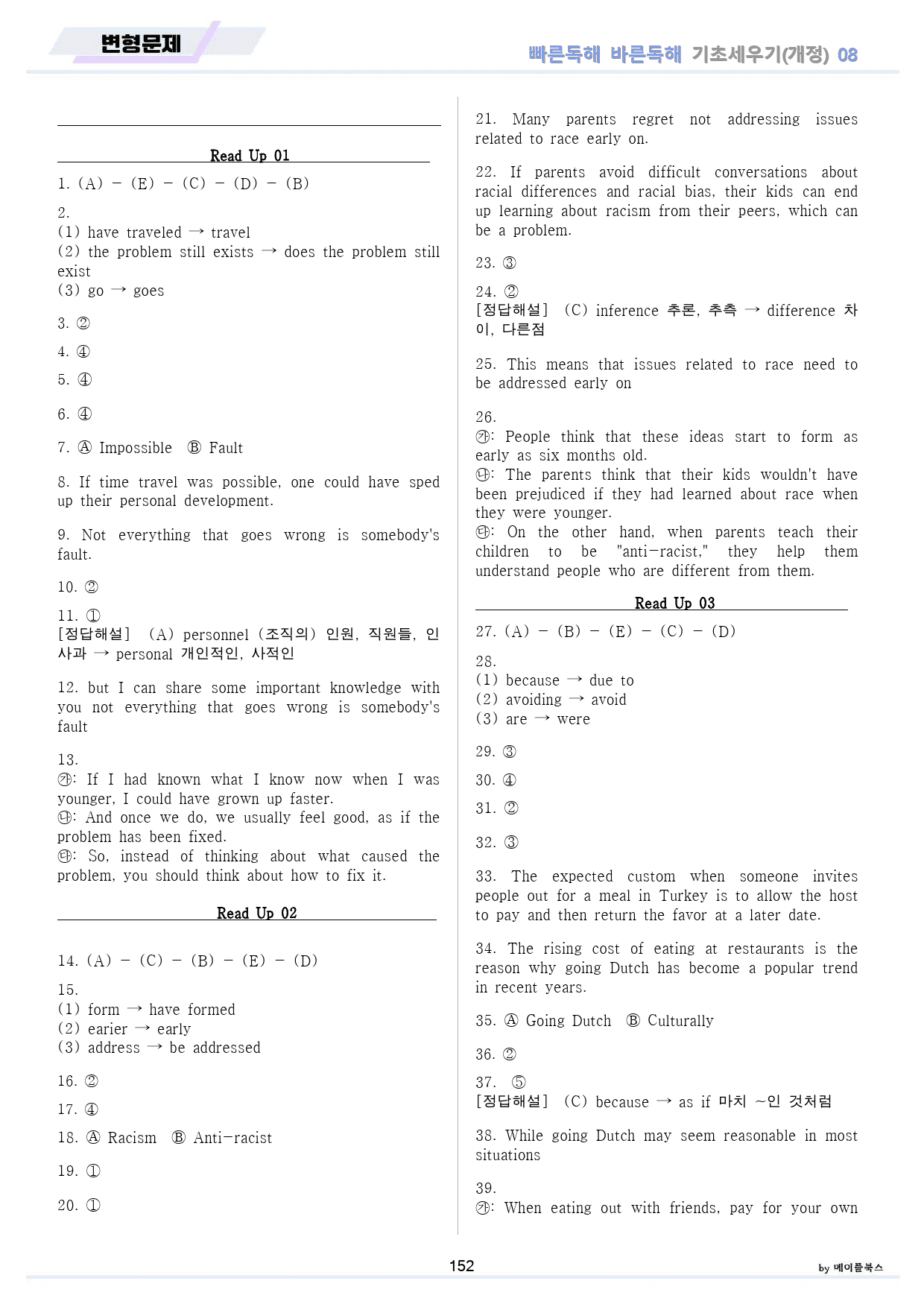 변형문제

빠른독해 바른독해 기초세우기(개정) 08

Read Up 01

1. (A) - (E) - (C) - (D) - (B)

2.
(1) have traveled → travel
(2) the problem still exists → does the problem still exist
(3) go → goes

3. ②

4. ④

5. ④

6. ④

7. Ⓐ Impossible Ⓑ Fault

8. If time travel was possible, one could have sped up their personal development.

9. Not everything that goes wrong is somebody's fault.

10. ②

11. ①
[정답해설] (A) personnel (조직의) 인원, 직원들, 인사과 → personal 개인적인, 사적인

12. but I can share some important knowledge with you not everything that goes wrong is somebody's fault

13.
㉮: If I had known what I know now when I was younger, I could have grown up faster.
㉯: And once we do, we usually feel good, as if the problem has been fixed.
㉰: So, instead of thinking about what caused the problem, you should think about how to fix it.

Read Up 02

14. (A) - (C) - (B) - (E) - (D)

15.
(1) form → have formed
(2) earier → early
(3) address → be addressed

16. ②

17. ④

18. Ⓐ Racism Ⓑ Anti-racist

19. ①

20. ①

21. Many parents regret not addressing issues related to race early on.

22. If parents avoid difficult conversations about racial differences and racial bias, their kids can end up learning about racism from their peers, which can be a problem.

23. ③

24. ②
[정답해설] (C) inference 추론, 추측 → difference 차이, 다른점

25. This means that issues related to race need to be addressed early on

26.
㉮: People think that these ideas start to form as early as six months old.
㉯: The parents think that their kids wouldn't have been prejudiced if they had learned about race when they were younger.
㉰: On the other hand, when parents teach their children to be "anti-racist," they help them understand people who are different from them.

Read Up 03

27. (A) - (B) - (E) - (C) - (D)

28.
(1) because → due to
(2) avoiding → avoid
(3) are → were

29. ③

30. ④

31. ②

32. ③

33. The expected custom when someone invites people out for a meal in Turkey is to allow the host to pay and then return the favor at a later date.

34. The rising cost of eating at restaurants is the reason why going Dutch has become a popular trend in recent years.

35. Ⓐ Going Dutch Ⓑ Culturally

36. ②

37. ⑤
[정답해설] (C) because → as if 마치 ~인 것처럼

38. While going Dutch may seem reasonable in most situations

39.
㉮: When eating out with friends, pay for your own

152

by 메이플북스